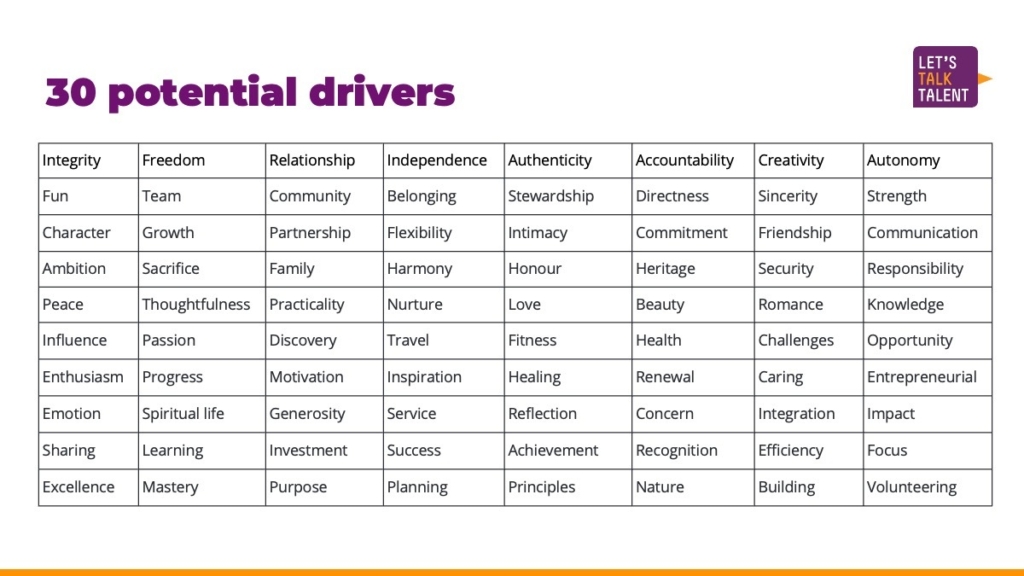 30 potential drivers

LET'S TALK TALENT

| Integrity | Freedom | Relationship | Independence | Authenticity | Accountability | Creativity | Autonomy |
|---|---|---|---|---|---|---|---|
| Fun | Team | Community | Belonging | Stewardship | Directness | Sincerity | Strength |
| Character | Growth | Partnership | Flexibility | Intimacy | Commitment | Friendship | Communication |
| Ambition | Sacrifice | Family | Harmony | Honour | Heritage | Security | Responsibility |
| Peace | Thoughtfulness | Practicality | Nurture | Love | Beauty | Romance | Knowledge |
| Influence | Passion | Discovery | Travel | Fitness | Health | Challenges | Opportunity |
| Enthusiasm | Progress | Motivation | Inspiration | Healing | Renewal | Caring | Entrepreneurial |
| Emotion | Spiritual life | Generosity | Service | Reflection | Concern | Integration | Impact |
| Sharing | Learning | Investment | Success | Achievement | Recognition | Efficiency | Focus |
| Excellence | Mastery | Purpose | Planning | Principles | Nature | Building | Volunteering |